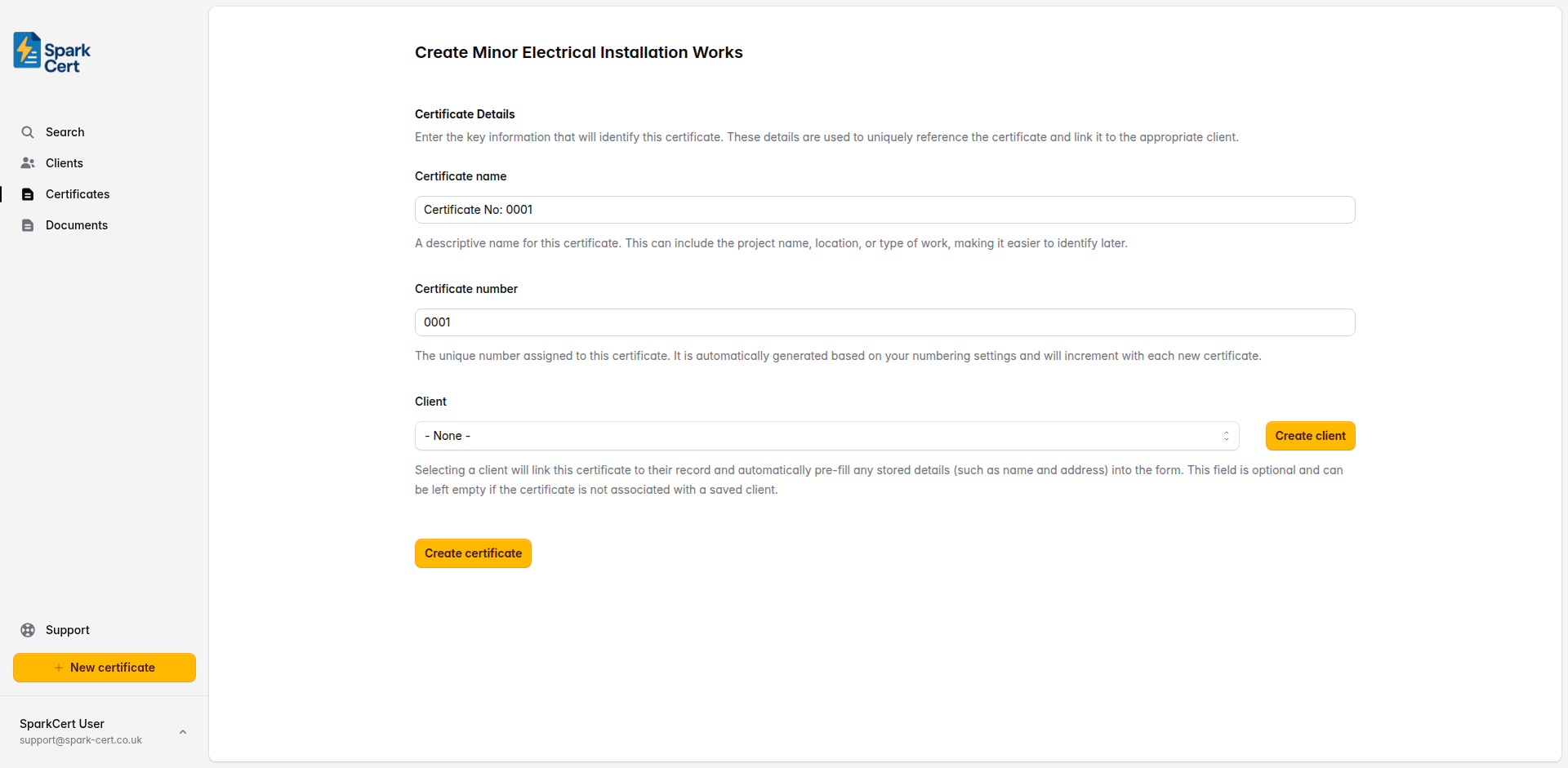 Spark Cert

Search
Clients
Certificates
Documents

Support
+ New certificate

SparkCert User
support@spark-cert.co.uk

Create Minor Electrical Installation Works

Certificate Details
Enter the key information that will identify this certificate. These details are used to uniquely reference the certificate and link it to the appropriate client.

Certificate name
Certificate No: 0001
A descriptive name for this certificate. This can include the project name, location, or type of work, making it easier to identify later.

Certificate number
0001
The unique number assigned to this certificate. It is automatically generated based on your numbering settings and will increment with each new certificate.

Client
- None -
Create client
Selecting a client will link this certificate to their record and automatically pre-fill any stored details (such as name and address) into the form. This field is optional and can be left empty if the certificate is not associated with a saved client.

Create certificate